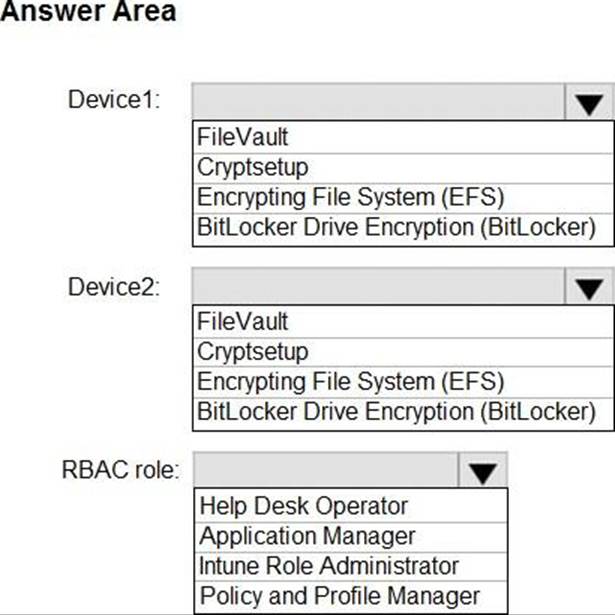 Answer Area

Device1:

FileVault
Cryptsetup
Encrypting File System (EFS)
BitLocker Drive Encryption (BitLocker)

Device2:

FileVault
Cryptsetup
Encrypting File System (EFS)
BitLocker Drive Encryption (BitLocker)

RBAC role:

Help Desk Operator
Application Manager
Intune Role Administrator
Policy and Profile Manager